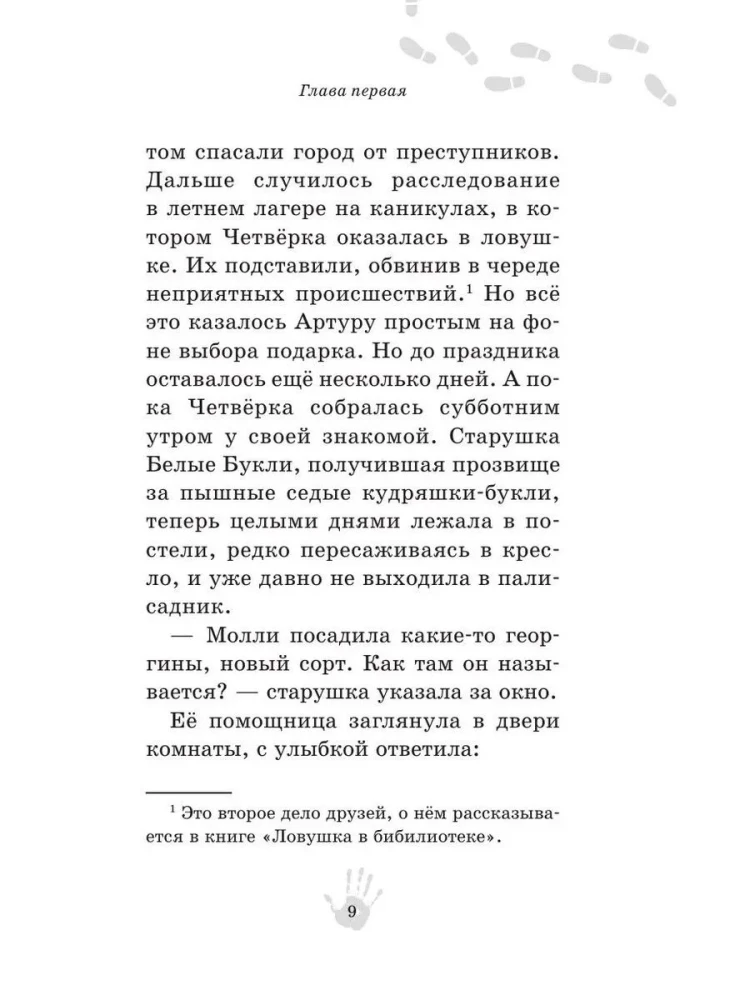 Глава первая

том спасали город от преступников. Дальше случилось расследование в летнем лагере на каникулах, в котором Четвёрка оказалась в ловушке. Их подставили, обвинив в череде неприятных происшествий.$^1$ Но всё это казалось Артуру простым на фоне выбора подарка. Но до праздника оставалось ещё несколько дней. А пока Четвёрка собралась субботним утром у своей знакомой. Старушка Белые Букли, получившая прозвище за пышные седые кудряшки-букли, теперь целыми днями лежала в постели, редко пересаживаясь в кресло, и уже давно не выходила в палисадник.

— Молли посадила какие-то георгины, новый сорт. Как там он называется? — старушка указала за окно.

Её помощница заглянула в двери комнаты, с улыбкой ответила:

$^1$ Это второе дело друзей, о нём рассказывается в книге «Ловушка в бибилиотеке».

9